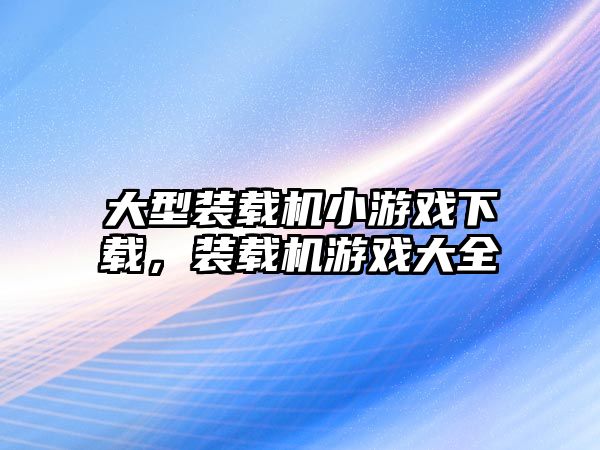 大型装载机小游戏下载，装载机游戏大全